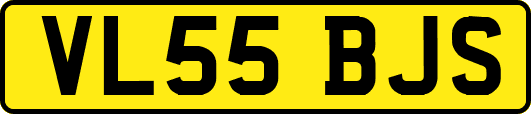 VL55 BJS